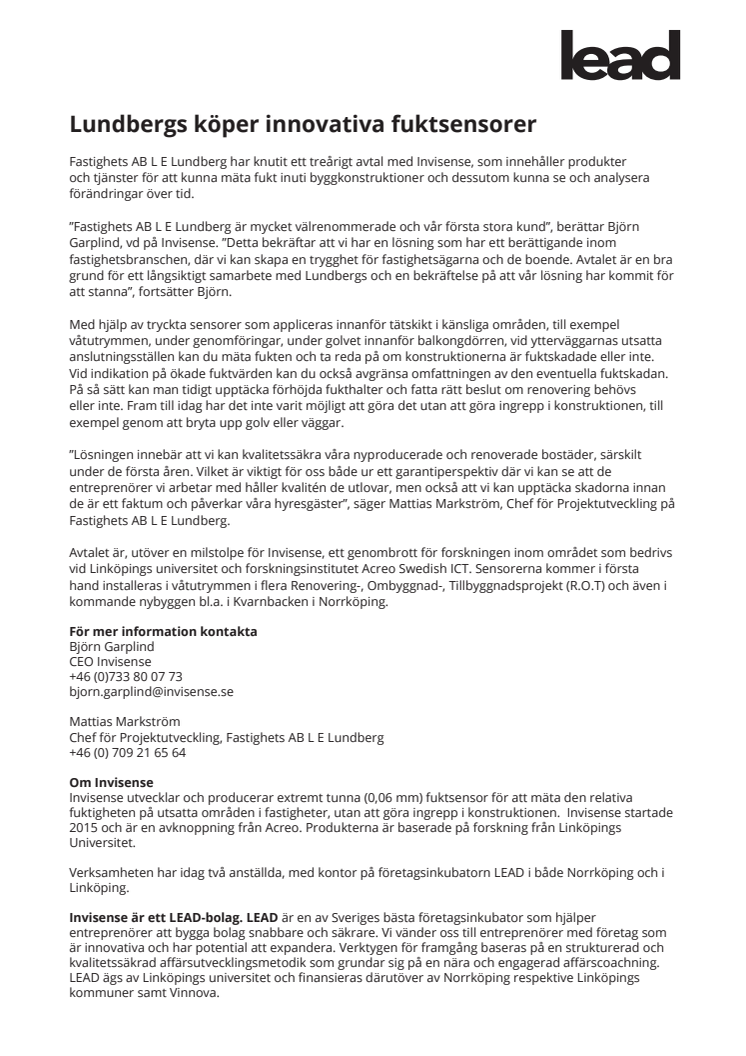 lead

Lundbergs köper innovativa fuktsensorer

Fastighets AB L E Lundberg har knutit ett treårigt avtal med Invisense, som innehåller produkter och tjänster för att kunna mäta fukt inuti byggkonstruktioner och dessutom kunna se och analysera förändringar över tid.

”Fastighets AB L E Lundberg är mycket välrenommerade och vår första stora kund”, berättar Björn Garplind, vd på Invisense. ”Detta bekräftar att vi har en lösning som har ett berättigande inom fastighetsbranschen, där vi kan skapa en trygghet för fastighetsägarna och de boende. Avtalet är en bra grund för ett långsiktigt samarbete med Lundbergs och en bekräftelse på att vår lösning har kommit för att stanna”, fortsätter Björn.

Med hjälp av tryckta sensorer som appliceras innanför tätskikt i känsliga områden, till exempel våtutrymmen, under genomföringar, under golvet innanför balkongdörren, vid ytterväggarnas utsatta anslutningsställen kan du mäta fukten och ta reda på om konstruktionerna är fuktskadade eller inte. Vid indikation på ökade fuktvärden kan du också avgränsa omfattningen av den eventuella fuktskadan. På så sätt kan man tidigt upptäcka förhöjda fukthalter och fatta rätt beslut om renovering behövs eller inte. Fram till idag har det inte varit möjligt att göra det utan att göra ingrepp i konstruktionen, till exempel genom att bryta upp golv eller väggar.

”Lösningen innebär att vi kan kvalitetssäkra våra nyproducerade och renoverade bostäder, särskilt under de första åren. Vilket är viktigt för oss både ur ett garantiperspektiv där vi kan se att de entreprenörer vi arbetar med håller kvalitén de utlovar, men också att vi kan upptäcka skadorna innan de är ett faktum och påverkar våra hyresgäster”, säger Mattias Markström, Chef för Projektutveckling på Fastighets AB L E Lundberg.

Avtalet är, utöver en milstolpe för Invisense, ett genombrott för forskningen inom området som bedrivs vid Linköpings universitet och forskningsinstitutet Acreo Swedish ICT. Sensorerna kommer i första hand installeras i våtutrymmen i flera Renovering-, Ombyggnad-, Tillbyggnadsprojekt (R.O.T) och även i kommande nybyggen bl.a. i Kvarnbacken i Norrköping.

För mer information kontakta
Björn Garplind
CEO Invisense
+46 (0)733 80 07 73
bjorn.garplind@invisense.se

Mattias Markström
Chef för Projektutveckling, Fastighets AB L E Lundberg
+46 (0) 709 21 65 64

Om Invisense
Invisense utvecklar och producerar extremt tunna (0,06 mm) fuktsensor för att mäta den relativa fuktigheten på utsatta områden i fastigheter, utan att göra ingrepp i konstruktionen. Invisense startade 2015 och är en avknoppning från Acreo. Produkterna är baserade på forskning från Linköpings Universitet.

Verksamheten har idag två anställda, med kontor på företagsinkubatorn LEAD i både Norrköping och i Linköping.

Invisense är ett LEAD-bolag. LEAD är en av Sveriges bästa företagsinkubator som hjälper entreprenörer att bygga bolag snabbare och säkrare. Vi vänder oss till entreprenörer med företag som är innovativa och har potential att expandera. Verktygen för framgång baseras på en strukturerad och kvalitetssäkrad affärsutvecklingsmetodik som grundar sig på en nära och engagerad affärscoachning. LEAD ägs av Linköpings universitet och finansieras därutöver av Norrköping respektive Linköpings kommuner samt Vinnova.